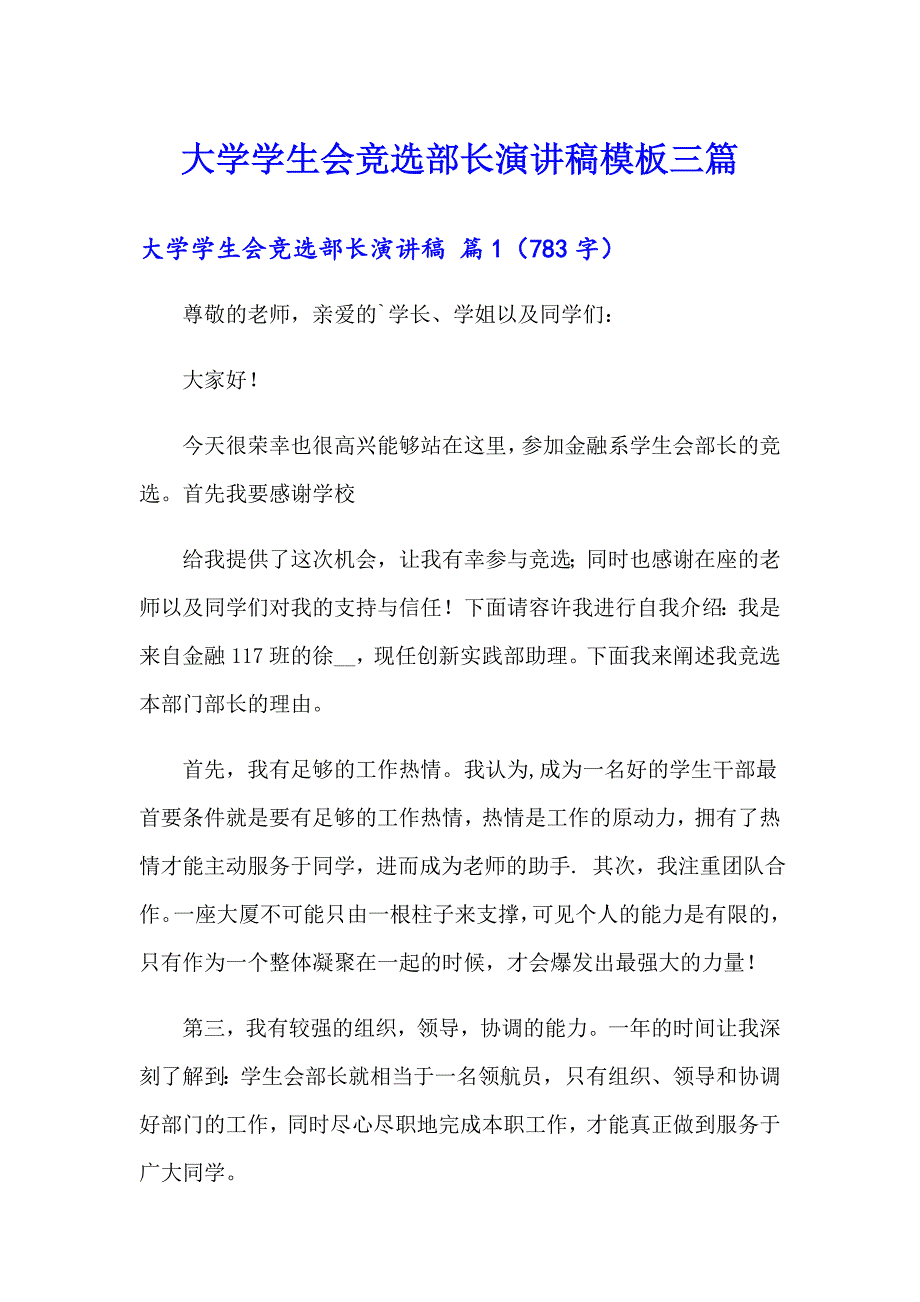 大学学生会竞选部长演讲稿模板三篇

大学学生会竞选部长演讲稿 篇1（783字）

尊敬的老师，亲爱的`学长、学姐以及同学们：

大家好！

今天很荣幸也很高兴能够站在这里，参加金融系学生会部长的竞选。首先我要感谢学校

给我提供了这次机会，让我有幸参与竞选；同时也感谢在座的老师以及同学们对我的支持与信任！下面请容许我进行自我介绍：我是来自金融117班的徐__，现任创新实践部助理。下面我来阐述我竞选本部门部长的理由。

首先，我有足够的工作热情。我认为,成为一名好的学生干部最首要条件就是要有足够的工作热情，热情是工作的原动力，拥有了热情才能主动服务于同学，进而成为老师的助手. 其次，我注重团队合作。一座大厦不可能只由一根柱子来支撑，可见个人的能力是有限的，只有作为一个整体凝聚在一起的时候，才会爆发出最强大的力量！

第三，我有较强的组织，领导，协调的能力。一年的时间让我深刻了解到：学生会部长就相当于一名领航员，只有组织、领导和协调好部门的工作，同时尽心尽职地完成本职工作，才能真正做到服务于广大同学。